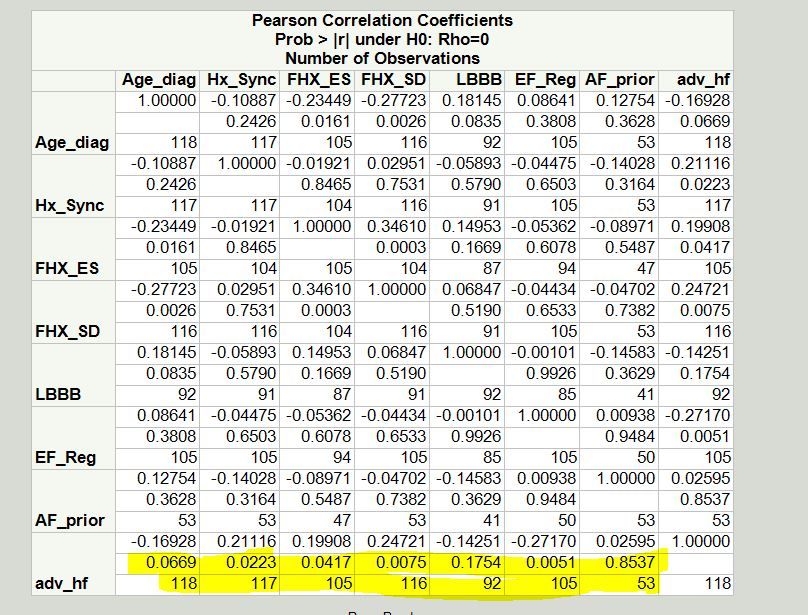 Pearson Correlation Coefficients
Prob > |r| under H0: Rho=0
Number of Observations

| | Age_diag | Hx_Sync | FHX_ES | FHX_SD | LBBB | EF_Reg | AF_prior | adv_hf |
|---|---|---|---|---|---|---|---|---|
| | 1.00000 | -0.10887 | -0.23449 | -0.27723 | 0.18145 | 0.08641 | 0.12754 | -0.16928 |
| | | 0.2426 | 0.0161 | 0.0026 | 0.0835 | 0.3808 | 0.3628 | 0.0669 |
| Age_diag | 118 | 117 | 105 | 116 | 92 | 105 | 53 | 118 |
| | -0.10887 | 1.00000 | -0.01921 | 0.02951 | -0.05893 | -0.04475 | -0.14028 | 0.21116 |
| | 0.2426 | | 0.8465 | 0.7531 | 0.5790 | 0.6503 | 0.3164 | 0.0223 |
| Hx_Sync | 117 | 117 | 104 | 116 | 91 | 105 | 53 | 117 |
| | -0.23449 | -0.01921 | 1.00000 | 0.34610 | 0.14953 | -0.05362 | -0.08971 | 0.19908 |
| | 0.0161 | 0.8465 | | 0.0003 | 0.1669 | 0.6078 | 0.5487 | 0.0417 |
| FHX_ES | 105 | 104 | 105 | 104 | 87 | 94 | 47 | 105 |
| | -0.27723 | 0.02951 | 0.34610 | 1.00000 | 0.06847 | -0.04434 | -0.04702 | 0.24721 |
| | 0.0026 | 0.7531 | 0.0003 | | 0.5190 | 0.6533 | 0.7382 | 0.0075 |
| FHX_SD | 116 | 116 | 104 | 116 | 91 | 105 | 53 | 116 |
| | 0.18145 | -0.05893 | 0.14953 | 0.06847 | 1.00000 | -0.00101 | -0.14583 | -0.14251 |
| | 0.0835 | 0.5790 | 0.1669 | 0.5190 | | 0.9926 | 0.3629 | 0.1754 |
| LBBB | 92 | 91 | 87 | 91 | 92 | 85 | 41 | 92 |
| | 0.08641 | -0.04475 | -0.05362 | -0.04434 | -0.00101 | 1.00000 | 0.00938 | -0.27170 |
| | 0.3808 | 0.6503 | 0.6078 | 0.6533 | 0.9926 | | 0.9484 | 0.0051 |
| EF_Reg | 105 | 105 | 94 | 105 | 85 | 105 | 50 | 105 |
| | 0.12754 | -0.14028 | -0.08971 | -0.04702 | -0.14583 | 0.00938 | 1.00000 | 0.02595 |
| | 0.3628 | 0.3164 | 0.5487 | 0.7382 | 0.3629 | 0.9484 | | 0.8537 |
| AF_prior | 53 | 53 | 47 | 53 | 41 | 50 | 53 | 53 |
| | -0.16928 | 0.21116 | 0.19908 | 0.24721 | -0.14251 | -0.27170 | 0.02595 | 1.00000 |
| | 0.0669 | 0.0223 | 0.0417 | 0.0075 | 0.1754 | 0.0051 | 0.8537 | |
| adv_hf | 118 | 117 | 105 | 116 | 92 | 105 | 53 | 118 |